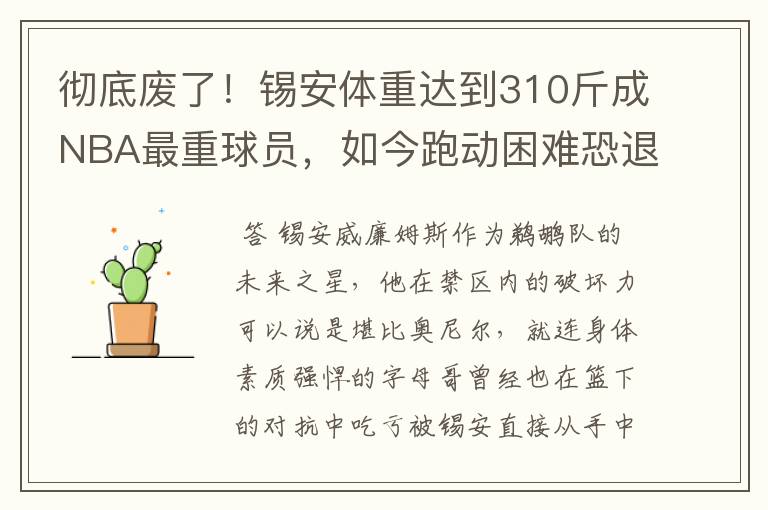 彻底废了！锡安体重达到310斤成NBA最重球员，如今跑动困难恐退

答 锡安威廉姆斯作为鹈鹕队的未来之星，他在禁区内的破坏力可以说是堪比奥尼尔，就连身体素质强悍的字母哥曾经也在篮下的对抗中吃亏被锡安直接从手中